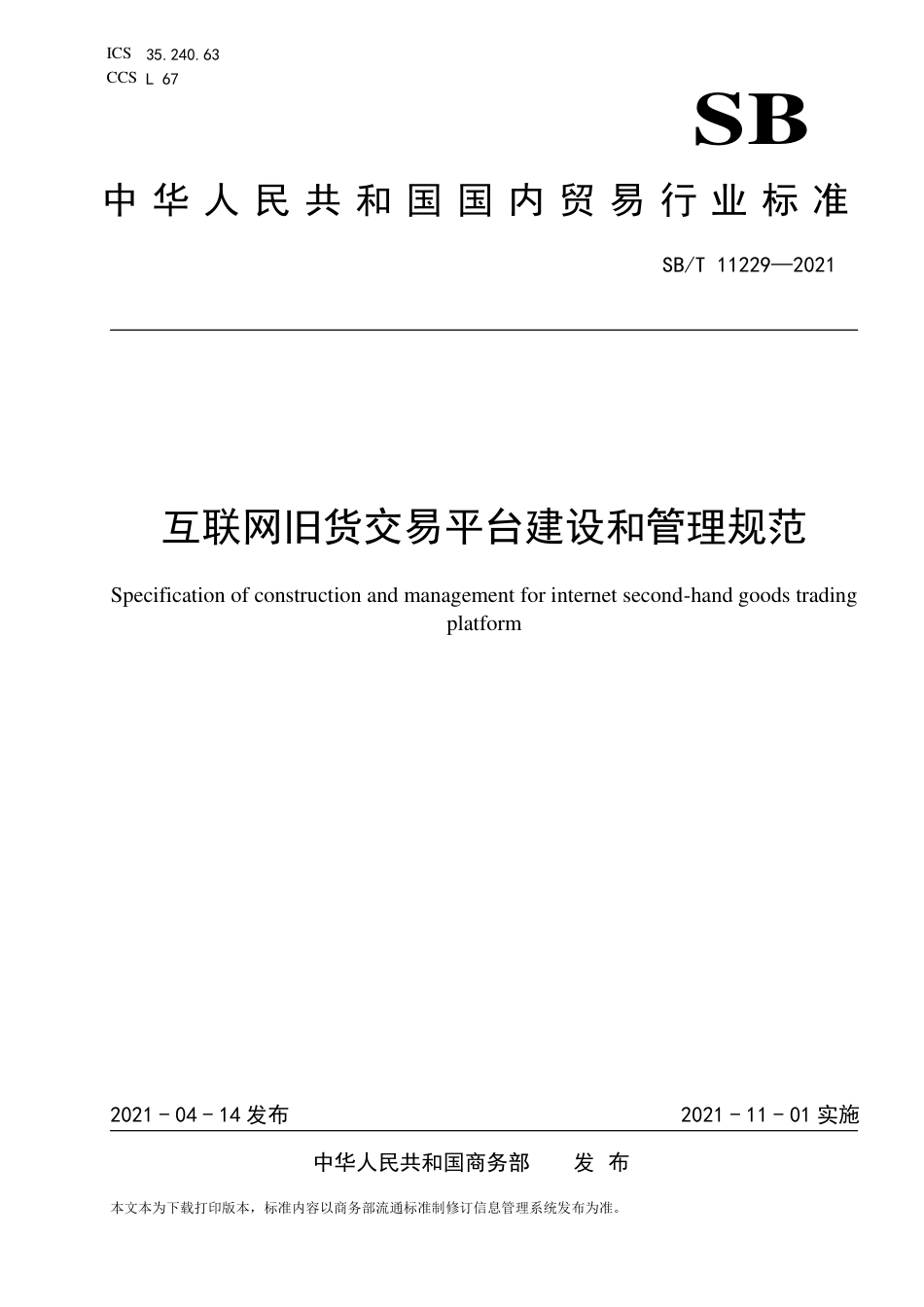 ICS 35.240.63
CCS L 67

SB

中华人民共和国国内贸易行业标准

SB/T 11229—2021

互联网旧货交易平台建设和管理规范

Specification of construction and management for internet second-hand goods trading platform

2021－04－14 发布

2021－11－01 实施

中华人民共和国商务部 发布

本文本为下载打印版本，标准内容以商务部流通标准制修订信息管理系统发布为准。